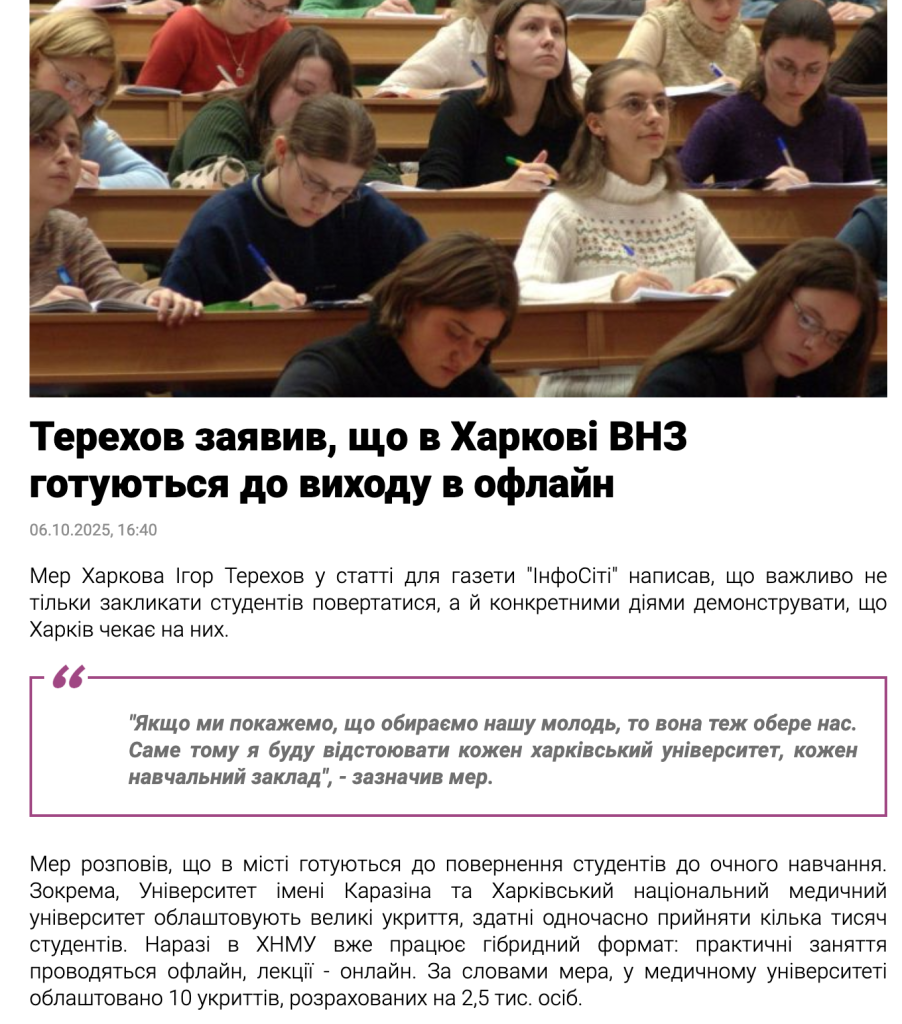 Терехов заявив, що в Харкові ВНЗ готуються до виходу в офлайн

06.10.2025, 16:40

Мер Харкова Ігор Терехов у статті для газети "ІнфоСіті" написав, що важливо не тільки закликати студентів повертатися, а й конкретними діями демонструвати, що Харків чекає на них.

"Якщо ми покажемо, що обираємо нашу молодь, то вона теж обере нас. Саме тому я буду відстоювати кожен харківський університет, кожен навчальний заклад", - зазначив мер.

Мер розповів, що в місті готуються до повернення студентів до очного навчання. Зокрема, Університет імені Каразіна та Харківський національний медичний університет облаштовують великі укриття, здатні одночасно прийняти кілька тисяч студентів. Наразі в ХНМУ вже працює гібридний формат: практичні заняття проводяться офлайн, лекції - онлайн. За словами мера, у медичному університеті облаштовано 10 укриттів, розрахованих на 2,5 тис. осіб.